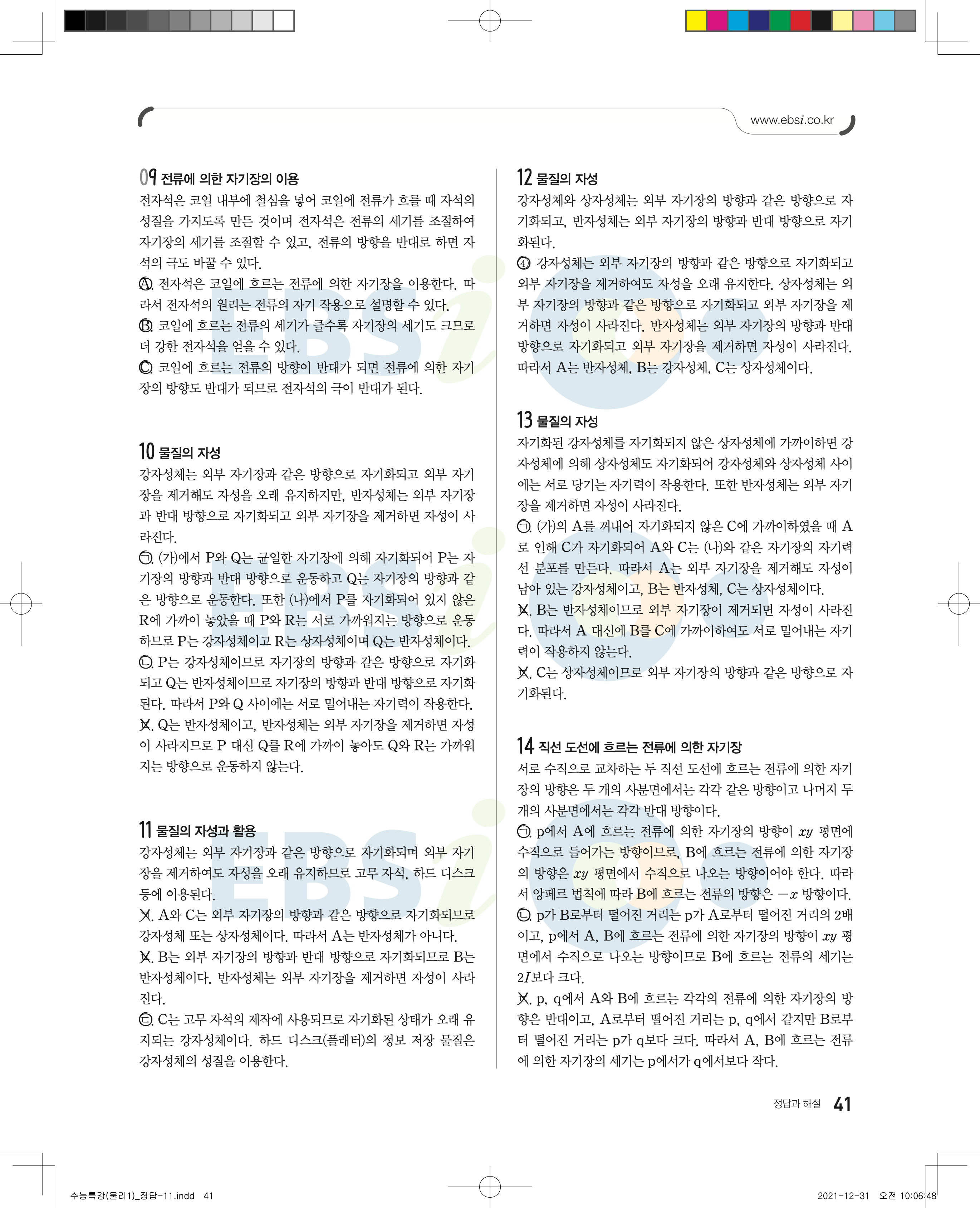 www.ebsi.co.kr

09 전류에 의한 자기장의 이용
전자석은 코일 내부에 철심을 넣어 코일에 전류가 흐를 때 자석의 성질을 가지도록 만든 것이며 전자석은 전류의 세기를 조절하여 자기장의 세기를 조절할 수 있고, 전류의 방향을 반대로 하면 자석의 극도 바꿀 수 있다.
Ⓐ. 전자석은 코일에 흐르는 전류에 의한 자기장을 이용한다. 따라서 전자석의 원리는 전류의 자기 작용으로 설명할 수 있다.
Ⓑ. 코일에 흐르는 전류의 세기가 클수록 자기장의 세기도 크므로 더 강한 전자석을 얻을 수 있다.
Ⓒ. 코일에 흐르는 전류의 방향이 반대가 되면 전류에 의한 자기장의 방향도 반대가 되므로 전자석의 극이 반대가 된다.

10 물질의 자성
강자성체는 외부 자기장과 같은 방향으로 자기화되고 외부 자기장을 제거해도 자성을 오래 유지하지만, 반자성체는 외부 자기장과 반대 방향으로 자기화되고 외부 자기장을 제거하면 자성이 사라진다.
㉠. (가)에서 P와 Q는 균일한 자기장에 의해 자기화되어 P는 자기장의 방향과 반대 방향으로 운동하고 Q는 자기장의 방향과 같은 방향으로 운동한다. 또한 (나)에서 P를 자기화되어 있지 않은 R에 가까이 놓았을 때 P와 R는 서로 가까워지는 방향으로 운동하므로 P는 강자성체이고 R는 상자성체이며 Q는 반자성체이다.
㉡. P는 강자성체이므로 자기장의 방향과 같은 방향으로 자기화되고 Q는 반자성체이므로 자기장의 방향과 반대 방향으로 자기화된다. 따라서 P와 Q 사이에는 서로 밀어내는 자기력이 작용한다.
ㄷ. Q는 반자성체이고, 반자성체는 외부 자기장을 제거하면 자성이 사라지므로 P 대신 Q를 R에 가까이 놓아도 Q와 R는 가까워지는 방향으로 운동하지 않는다.

11 물질의 자성과 활용
강자성체는 외부 자기장과 같은 방향으로 자기화되며 외부 자기장을 제거하여도 자성을 오래 유지하므로 고무 자석, 하드 디스크 등에 이용된다.
ㄱ. A와 C는 외부 자기장의 방향과 같은 방향으로 자기화되므로 강자성체 또는 상자성체이다. 따라서 A는 반자성체가 아니다.
ㄴ. B는 외부 자기장의 방향과 반대 방향으로 자기화되므로 B는 반자성체이다. 반자성체는 외부 자기장을 제거하면 자성이 사라진다.
㉢. C는 고무 자석의 제작에 사용되므로 자기화된 상태가 오래 유지되는 강자성체이다. 하드 디스크(플래터)의 정보 저장 물질은 강자성체의 성질을 이용한다.

12 물질의 자성
강자성체와 상자성체는 외부 자기장의 방향과 같은 방향으로 자기화되고, 반자성체는 외부 자기장의 방향과 반대 방향으로 자기화된다.
④ 강자성체는 외부 자기장의 방향과 같은 방향으로 자기화되고 외부 자기장을 제거하여도 자성을 오래 유지한다. 상자성체는 외부 자기장의 방향과 같은 방향으로 자기화되고 외부 자기장을 제거하면 자성이 사라진다. 반자성체는 외부 자기장의 방향과 반대 방향으로 자기화되고 외부 자기장을 제거하면 자성이 사라진다. 따라서 A는 반자성체, B는 강자성체, C는 상자성체이다.

13 물질의 자성
자기화된 강자성체를 자기화되지 않은 상자성체에 가까이하면 강자성체에 의해 상자성체도 자기화되어 강자성체와 상자성체 사이에는 서로 당기는 자기력이 작용한다. 또한 반자성체는 외부 자기장을 제거하면 자성이 사라진다.
㉠. (가)의 A를 꺼내어 자기화되지 않은 C에 가까이하였을 때 A로 인해 C가 자기화되어 A와 C는 (나)와 같은 자기장의 자기력선 분포를 만든다. 따라서 A는 외부 자기장을 제거해도 자성이 남아 있는 강자성체이고, B는 반자성체, C는 상자성체이다.
ㄴ. B는 반자성체이므로 외부 자기장이 제거되면 자성이 사라진다. 따라서 A 대신에 B를 C에 가까이하여도 서로 밀어내는 자기력이 작용하지 않는다.
ㄷ. C는 상자성체이므로 외부 자기장의 방향과 같은 방향으로 자기화된다.

14 직선 도선에 흐르는 전류에 의한 자기장
서로 수직으로 교차하는 두 직선 도선에 흐르는 전류에 의한 자기장의 방향은 두 개의 사분면에서는 각각 같은 방향이고 나머지 두 개의 사분면에서는 각각 반대 방향이다.
㉠. p에서 A에 흐르는 전류에 의한 자기장의 방향이 $xy$ 평면에 수직으로 들어가는 방향이므로, B에 흐르는 전류에 의한 자기장의 방향은 $xy$ 평면에서 수직으로 나오는 방향이어야 한다. 따라서 앙페르 법칙에 따라 B에 흐르는 전류의 방향은 $-x$ 방향이다.
㉡. p가 B로부터 떨어진 거리는 p가 A로부터 떨어진 거리의 2배이고, p에서 A, B에 흐르는 전류에 의한 자기장의 방향이 $xy$ 평면에서 수직으로 나오는 방향이므로 B에 흐르는 전류의 세기는 $2I$보다 크다.
ㄷ. p, q에서 A와 B에 흐르는 각각의 전류에 의한 자기장의 방향은 반대이고, A로부터 떨어진 거리는 p, q에서 같지만 B로부터 떨어진 거리는 p가 q보다 크다. 따라서 A, B에 흐르는 전류에 의한 자기장의 세기는 p에서가 q에서보다 작다.

정답과 해설 41

수능특강(물리1)_정답-11.indd 41
2021-12-31 오전 10:06:48